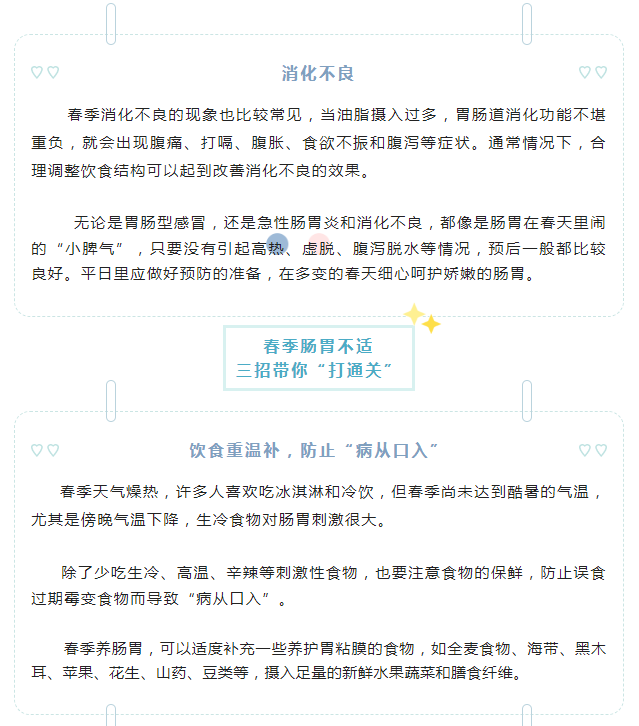 消化不良

春季消化不良的现象也比较常见，当油脂摄入过多，胃肠道消化功能不堪重负，就会出现腹痛、打嗝、腹胀、食欲不振和腹泻等症状。通常情况下，合理调整饮食结构可以起到改善消化不良的效果。

无论是胃肠型感冒，还是急性肠胃炎和消化不良，都像是肠胃在春天里闹的“小脾气”，只要没有引起高热、虚脱、腹泻脱水等情况，预后一般都比较良好。平日里应做好预防的准备，在多变的春天细心呵护娇嫩的肠胃。

春季肠胃不适
三招带你“打通关”

饮食重温补，防止“病从口入”

春季天气燥热，许多人喜欢吃冰淇淋和冷饮，但春季尚未达到酷暑的气温，尤其是傍晚气温下降，生冷食物对肠胃刺激很大。

除了少吃生冷、高温、辛辣等刺激性食物，也要注意食物的保鲜，防止误食过期霉变食物而导致“病从口入”。

春季养肠胃，可以适度补充一些养护胃粘膜的食物，如全麦食物、海带、黑木耳、苹果、花生、山药、豆类等，摄入足量的新鲜水果蔬菜和膳食纤维。